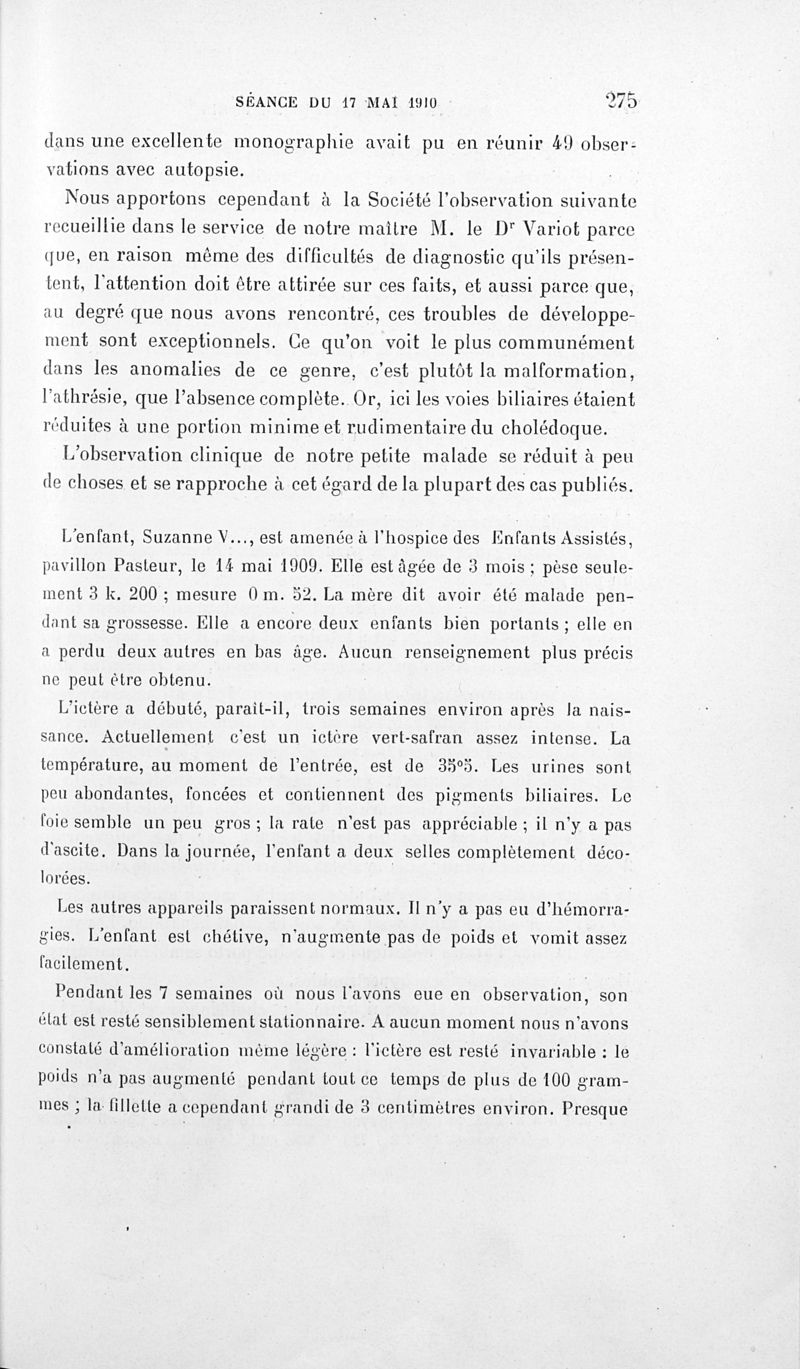 SÉANCE DU 17 MAI 1910 275

dans une excellente monographie avait pu en réunir 49 observations avec autopsie.

Nous apportons cependant à la Société l'observation suivante recueillie dans le service de notre maître M. le D$^r$ Variot parce que, en raison même des difficultés de diagnostic qu'ils présentent, l'attention doit être attirée sur ces faits, et aussi parce que, au degré que nous avons rencontré, ces troubles de développement sont exceptionnels. Ce qu'on voit le plus communément dans les anomalies de ce genre, c'est plutôt la malformation, l'athrésie, que l'absence complète. Or, ici les voies biliaires étaient réduites à une portion minime et rudimentaire du cholédoque.

L'observation clinique de notre petite malade se réduit à peu de choses et se rapproche à cet égard de la plupart des cas publiés.

L'enfant, Suzanne V..., est amenée à l'hospice des Enfants Assistés, pavillon Pasteur, le 14 mai 1909. Elle est âgée de 3 mois ; pèse seulement 3 k. 200 ; mesure 0 m. 52. La mère dit avoir été malade pendant sa grossesse. Elle a encore deux enfants bien portants ; elle en a perdu deux autres en bas âge. Aucun renseignement plus précis ne peut être obtenu.

L'ictère a débuté, paraît-il, trois semaines environ après la naissance. Actuellement c'est un ictère vert-safran assez intense. La température, au moment de l'entrée, est de 35°5. Les urines sont peu abondantes, foncées et contiennent des pigments biliaires. Le foie semble un peu gros ; la rate n'est pas appréciable ; il n'y a pas d'ascite. Dans la journée, l'enfant a deux selles complètement décolorées.

Les autres appareils paraissent normaux. Il n'y a pas eu d'hémorragies. L'enfant est chétive, n'augmente pas de poids et vomit assez facilement.

Pendant les 7 semaines où nous l'avons eue en observation, son état est resté sensiblement stationnaire. A aucun moment nous n'avons constaté d'amélioration même légère : l'ictère est resté invariable : le poids n'a pas augmenté pendant tout ce temps de plus de 100 grammes ; la fillette a cependant grandi de 3 centimètres environ. Presque